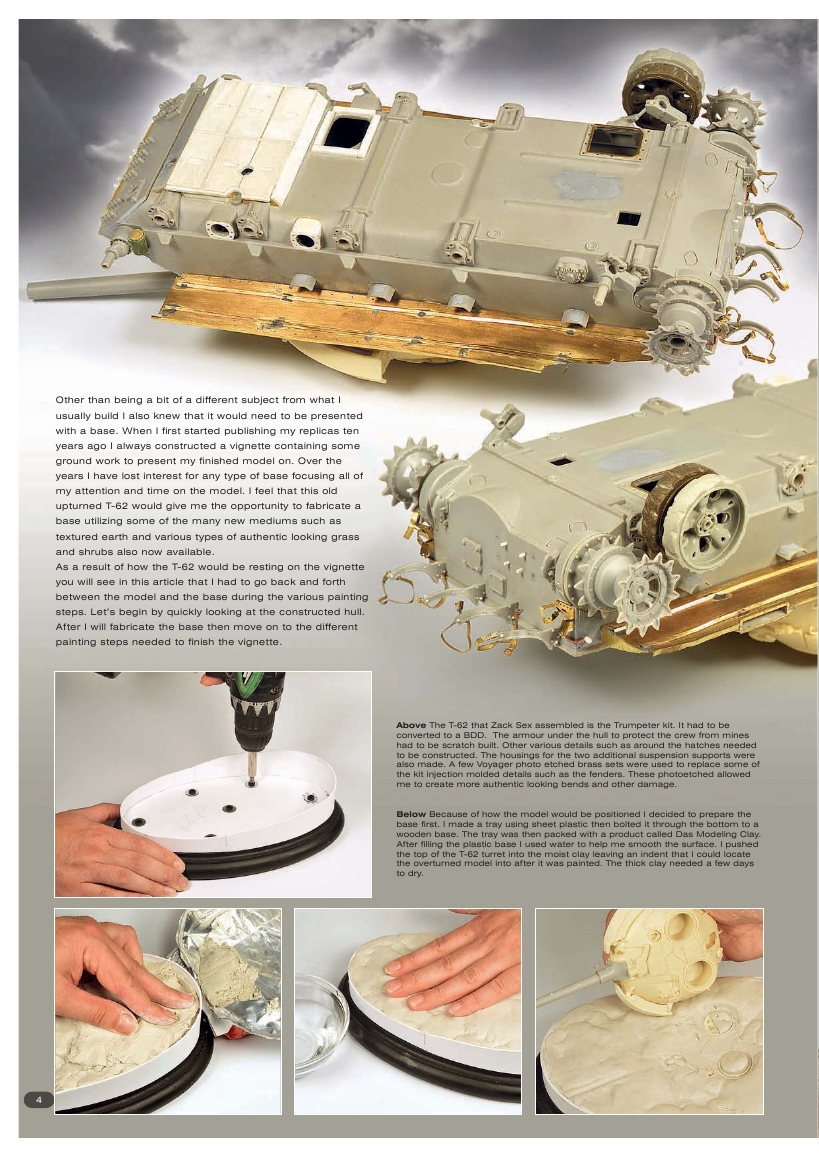 Other than being a bit of a different subject from what I usually build I also knew that it would need to be presented with a base. When I first started publishing my replicas ten years ago I always constructed a vignette containing some ground work to present my finished model on. Over the years I have lost interest for any type of base focusing all of my attention and time on the model. I feel that this old upturned T-62 would give me the opportunity to fabricate a base utilizing some of the many new mediums such as textured earth and various types of authentic looking grass and shrubs also now available.
As a result of how the T-62 would be resting on the vignette you will see in this article that I had to go back and forth between the model and the base during the various painting steps. Let's begin by quickly looking at the constructed hull. After I will fabricate the base then move on to the different painting steps needed to finish the vignette.

**Above** The T-62 that Zack Sex assembled is the Trumpeter kit. It had to be converted to a BDD. The armour under the hull to protect the crew from mines had to be scratch built. Other various details such as around the hatches needed to be constructed. The housings for the two additional suspension supports were also made. A few Voyager photo etched brass sets were used to replace some of the kit injection molded details such as the fenders. These photoetched allowed me to create more authentic looking bends and other damage.

**Below** Because of how the model would be positioned I decided to prepare the base first. I made a tray using sheet plastic then bolted it through the bottom to a wooden base. The tray was then packed with a product called Das Modeling Clay. After filling the plastic base I used water to help me smooth the surface. I pushed the top of the T-62 turret into the moist clay leaving an indent that I could locate the overturned model into after it was painted. The thick clay needed a few days to dry.

4